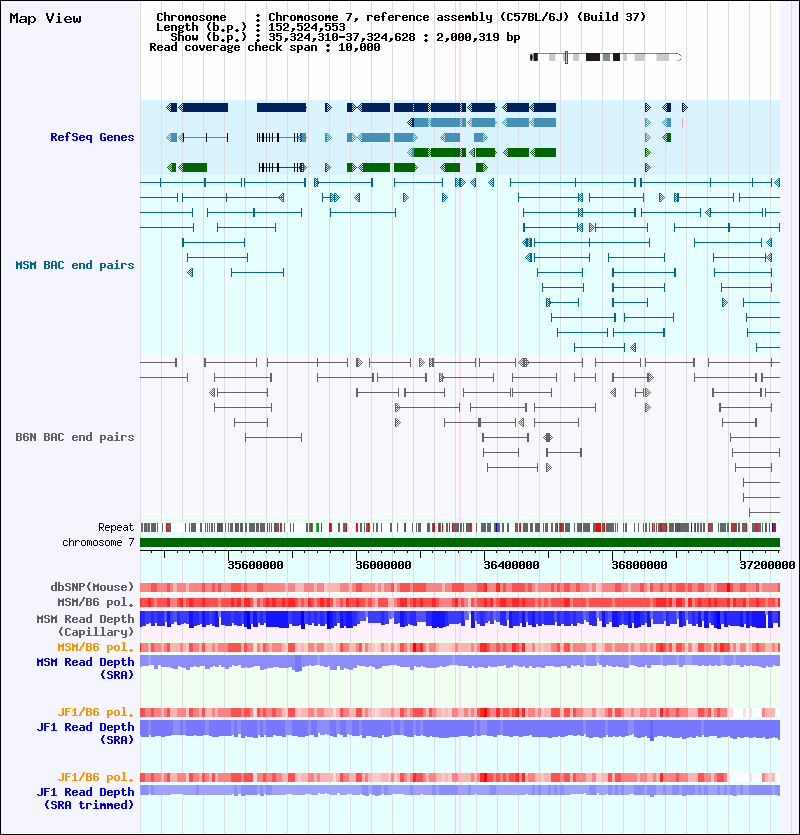 Map View

Chromosome : Chromosome 7, reference assembly (C57BL/6J) (Build 37)
Length (b.p.) : 152,524,553
Show (b.p.) : 35,324,310-37,324,628 : 2,000,319 bp
Read coverage check span : 10,000

RefSeq Genes

MSM BAC end pairs

B6N BAC end pairs

Repeat
chromosome 7

35600000 36000000 36400000 36800000 37200000

dbSNP(Mouse)
MSM/B6 pol.
MSM Read Depth (Capillary)
MSM/B6 pol.
MSM Read Depth (SRA)

JF1/B6 pol.
JF1 Read Depth (SRA)

JF1/B6 pol.
JF1 Read Depth (SRA trimmed)